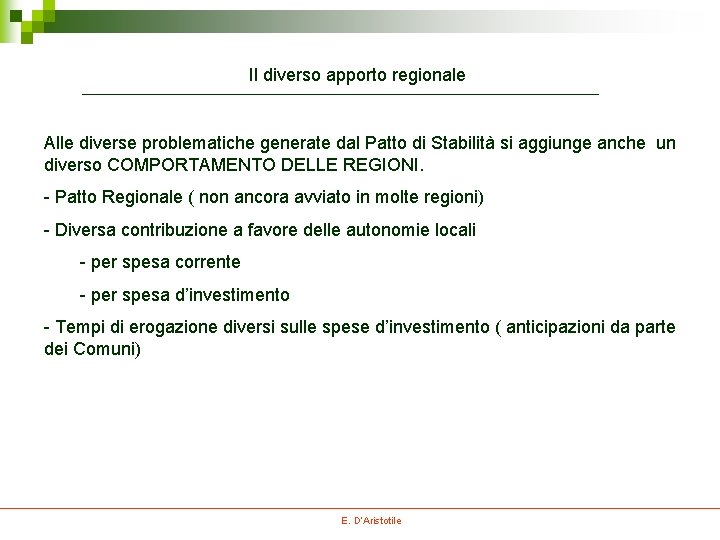 Il diverso apporto regionale

Alle diverse problematiche generate dal Patto di Stabilità si aggiunge anche un diverso COMPORTAMENTO DELLE REGIONI.

- Patto Regionale ( non ancora avviato in molte regioni)

- Diversa contribuzione a favore delle autonomie locali

- per spesa corrente

- per spesa d'investimento

- Tempi di erogazione diversi sulle spese d'investimento ( anticipazioni da parte dei Comuni)

E. D'Aristotile